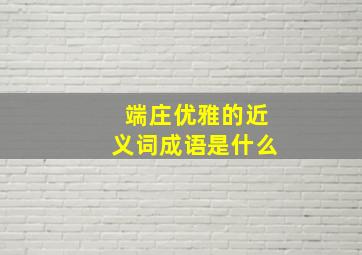 端庄优雅的近义词成语是什么